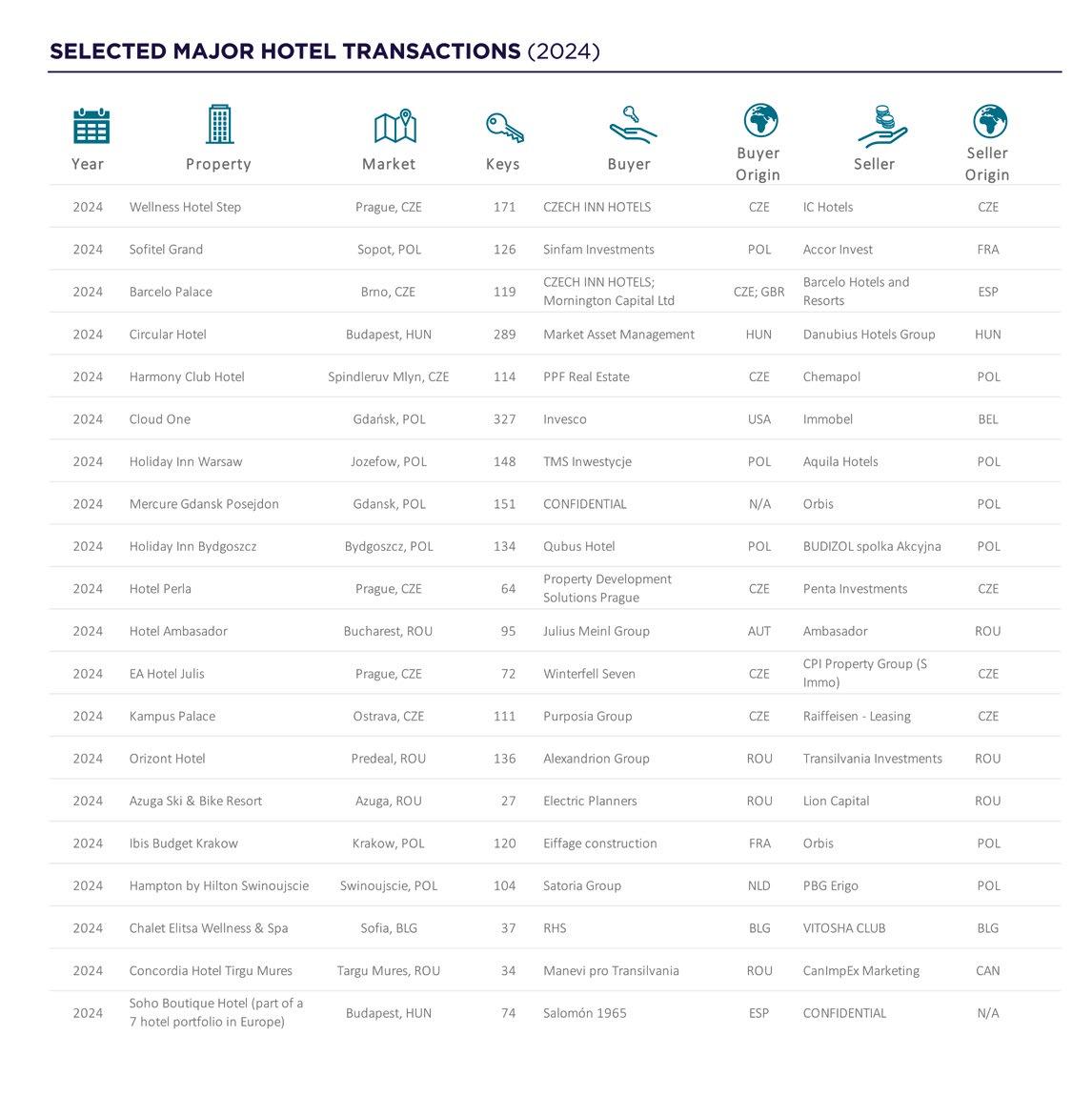 SELECTED MAJOR HOTEL TRANSACTIONS (2024)

| Year | Property | Market | Keys | Buyer | Buyer Origin | Seller | Seller Origin |
|---|---|---|---|---|---|---|---|
| 2024 | Wellness Hotel Step | Prague, CZE | 171 | CZECH INN HOTELS | CZE | IC Hotels | CZE |
| 2024 | Sofitel Grand | Sopot, POL | 126 | Sinfam Investments | POL | Accor Invest | FRA |
| 2024 | Barcelo Palace | Brno, CZE | 119 | CZECH INN HOTELS; Mornington Capital Ltd | CZE; GBR | Barcelo Hotels and Resorts | ESP |
| 2024 | Circular Hotel | Budapest, HUN | 289 | Market Asset Management | HUN | Danubius Hotels Group | HUN |
| 2024 | Harmony Club Hotel | Spindleruv Mlyn, CZE | 114 | PPF Real Estate | CZE | Chemapol | POL |
| 2024 | Cloud One | Gdańsk, POL | 327 | Invesco | USA | Immobel | BEL |
| 2024 | Holiday Inn Warsaw | Jozefow, POL | 148 | TMS Inwestycje | POL | Aquila Hotels | POL |
| 2024 | Mercure Gdansk Posejdon | Gdansk, POL | 151 | CONFIDENTIAL | N/A | Orbis | POL |
| 2024 | Holiday Inn Bydgoszcz | Bydgoszcz, POL | 134 | Qubus Hotel | POL | BUDIZOL spolka Akcyjna | POL |
| 2024 | Hotel Perla | Prague, CZE | 64 | Property Development Solutions Prague | CZE | Penta Investments | CZE |
| 2024 | Hotel Ambasador | Bucharest, ROU | 95 | Julius Meinl Group | AUT | Ambasador | ROU |
| 2024 | EA Hotel Julis | Prague, CZE | 72 | Winterfell Seven | CZE | CPI Property Group (S Immo) | CZE |
| 2024 | Kampus Palace | Ostrava, CZE | 111 | Purposia Group | CZE | Raiffeisen - Leasing | CZE |
| 2024 | Orizont Hotel | Predeal, ROU | 136 | Alexandrion Group | ROU | Transilvania Investments | ROU |
| 2024 | Azuga Ski & Bike Resort | Azuga, ROU | 27 | Electric Planners | ROU | Lion Capital | ROU |
| 2024 | Ibis Budget Krakow | Krakow, POL | 120 | Eiffage construction | FRA | Orbis | POL |
| 2024 | Hampton by Hilton Swinoujscie | Swinoujscie, POL | 104 | Satoria Group | NLD | PBG Erigo | POL |
| 2024 | Chalet Elitsa Wellness & Spa | Sofia, BLG | 37 | RHS | BLG | VITOSHA CLUB | BLG |
| 2024 | Concordia Hotel Tirgu Mures | Targu Mures, ROU | 34 | Manevi pro Transilvania | ROU | CanImpEx Marketing | CAN |
| 2024 | Soho Boutique Hotel (part of a 7 hotel portfolio in Europe) | Budapest, HUN | 74 | Salomón 1965 | ESP | CONFIDENTIAL | N/A |